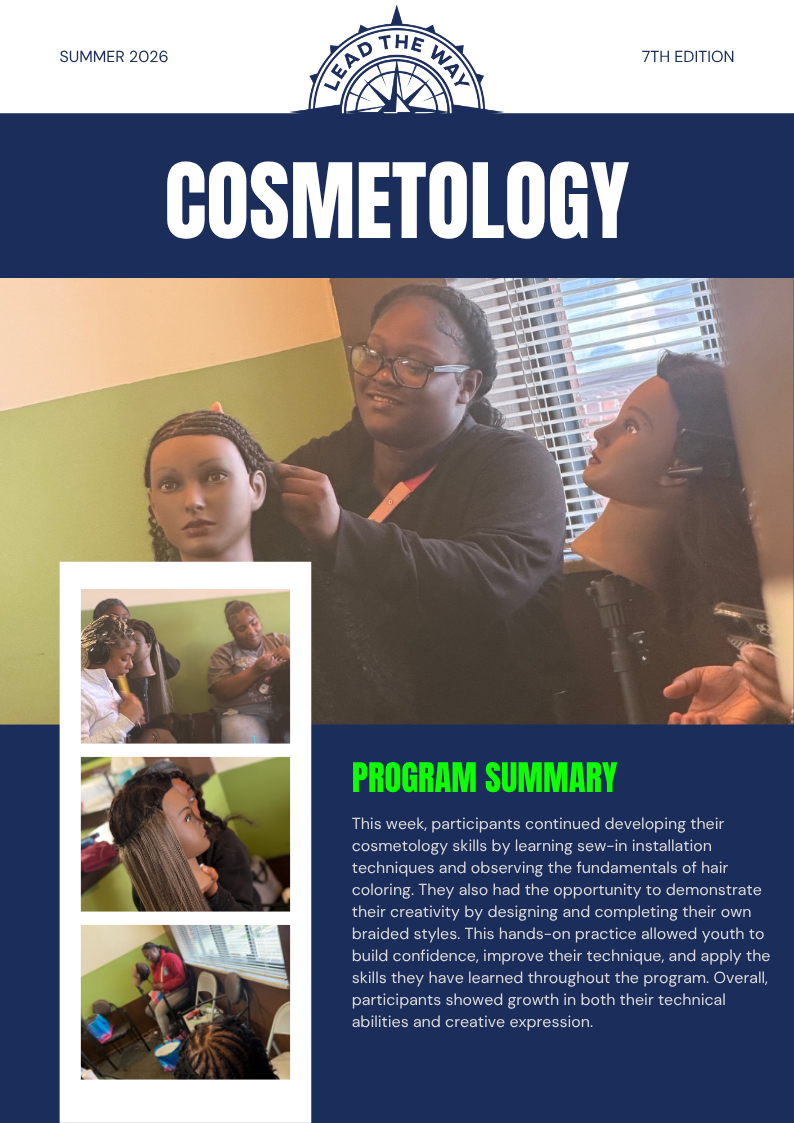 SUMMER 2026

LEAD THE WAY

7TH EDITION

COSMETOLOGY

PROGRAM SUMMARY

This week, participants continued developing their cosmetology skills by learning sew-in installation techniques and observing the fundamentals of hair coloring. They also had the opportunity to demonstrate their creativity by designing and completing their own braided styles. This hands-on practice allowed youth to build confidence, improve their technique, and apply the skills they have learned throughout the program. Overall, participants showed growth in both their technical abilities and creative expression.